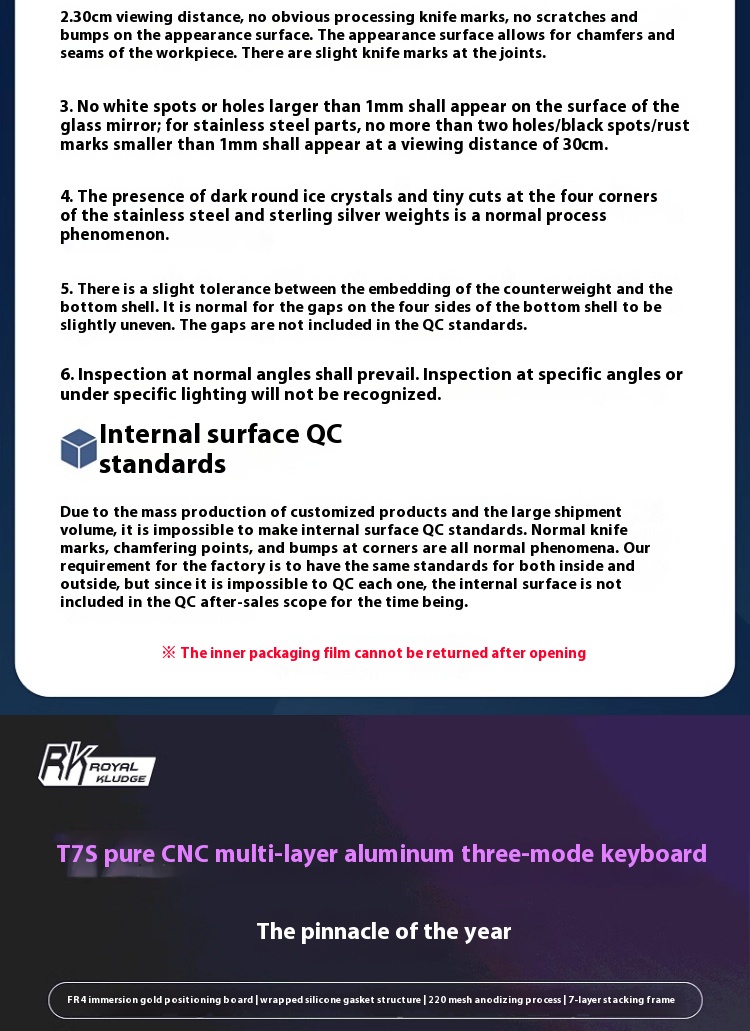 2.30cm viewing distance, no obvious processing knife marks, no scratches and bumps on the appearance surface. The appearance surface allows for chamfers and seams of the workpiece. There are slight knife marks at the joints.

3. No white spots or holes larger than 1mm shall appear on the surface of the glass mirror; for stainless steel parts, no more than two holes/black spots/rust marks smaller than 1mm shall appear at a viewing distance of 30cm.

4. The presence of dark round ice crystals and tiny cuts at the four corners of the stainless steel and sterling silver weights is a normal process phenomenon.

5. There is a slight tolerance between the embedding of the counterweight and the bottom shell. It is normal for the gaps on the four sides of the bottom shell to be slightly uneven. The gaps are not included in the QC standards.

6. Inspection at normal angles shall prevail. Inspection at specific angles or under specific lighting will not be recognized.

Internal surface QC standards

Due to the mass production of customized products and the large shipment volume, it is impossible to make internal surface QC standards. Normal knife marks, chamfering points, and bumps at corners are all normal phenomena. Our requirement for the factory is to have the same standards for both inside and outside, but since it is impossible to QC each one, the internal surface is not included in the QC after-sales scope for the time being.

※ The inner packaging film cannot be returned after opening

RK ROYAL KLUDGE

T7S pure CNC multi-layer aluminum three-mode keyboard

The pinnacle of the year

FR4 immersion gold positioning board | wrapped silicone gasket structure | 220 mesh anodizing process | 7-layer stacking frame